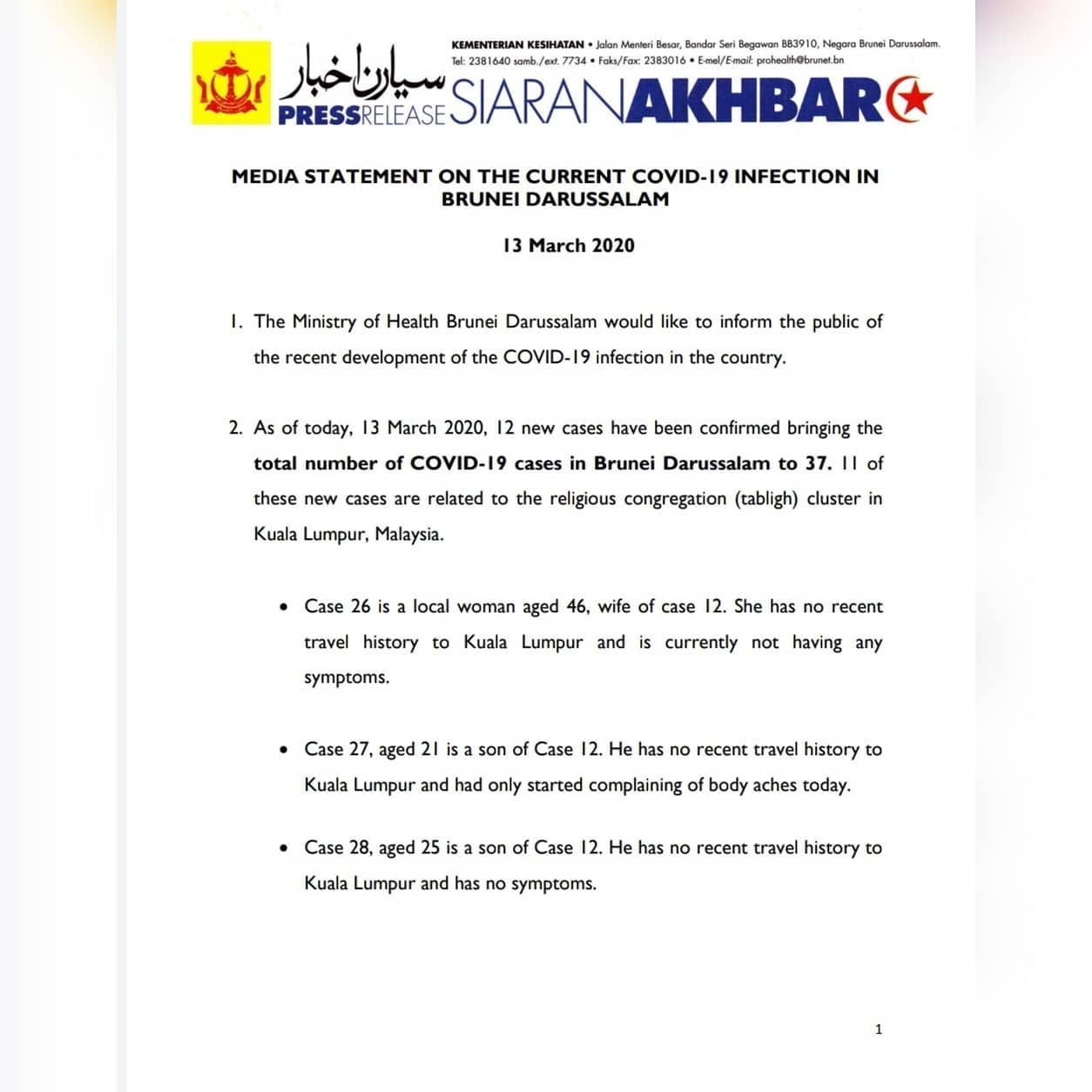 KEMENTERIAN KESIHATAN • Jalan Menteri Besar, Bandar Seri Begawan BB3910, Negara Brunei Darussalam.
Tel: 2381640 samb./ext. 7734 • Faks/Fax: 2383016 • E-mel/E-mail: prohealth@brunet.bn

سيارن اخبار
PRESSRELEASE SIARANAKHBAR

MEDIA STATEMENT ON THE CURRENT COVID-19 INFECTION IN BRUNEI DARUSSALAM

13 March 2020

1. The Ministry of Health Brunei Darussalam would like to inform the public of the recent development of the COVID-19 infection in the country.

2. As of today, 13 March 2020, 12 new cases have been confirmed bringing the total number of COVID-19 cases in Brunei Darussalam to 37. 11 of these new cases are related to the religious congregation (tabligh) cluster in Kuala Lumpur, Malaysia.

• Case 26 is a local woman aged 46, wife of case 12. She has no recent travel history to Kuala Lumpur and is currently not having any symptoms.

• Case 27, aged 21 is a son of Case 12. He has no recent travel history to Kuala Lumpur and had only started complaining of body aches today.

• Case 28, aged 25 is a son of Case 12. He has no recent travel history to Kuala Lumpur and has no symptoms.

1